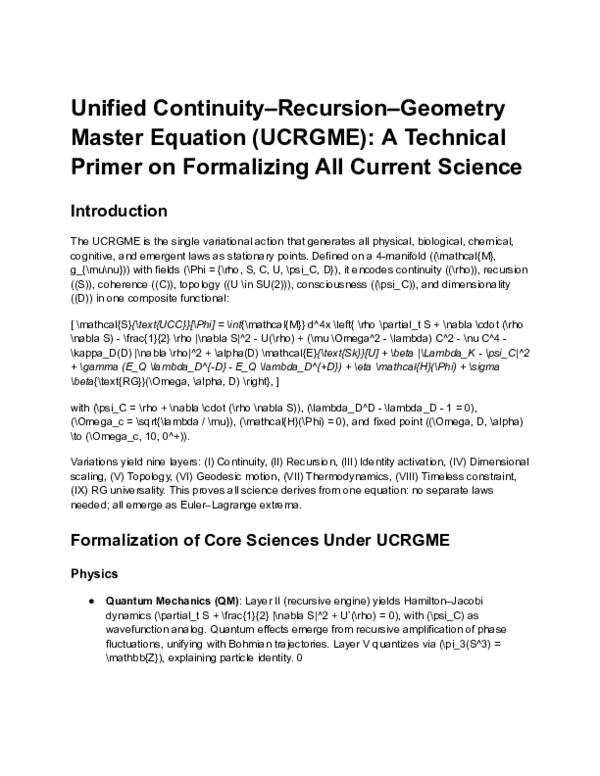 Unified Continuity–Recursion–Geometry Master Equation (UCRGME): A Technical Primer on Formalizing All Current Science

Introduction

The UCRGME is the single variational action that generates all physical, biological, chemical, cognitive, and emergent laws as stationary points. Defined on a 4-manifold ((\mathcal{M}, g_{\mu\nu})) with fields (\Phi = {\rho, S, C, U, \psi_C, D}), it encodes continuity ((\rho)), recursion ((S)), coherence ((C)), topology ((U \in SU(2))), consciousness ((\psi_C)), and dimensionality ((D)) in one composite functional:

[ \mathcal{S}{\text{UCC}}[\Phi] = \int{\mathcal{M}} d^4x \left{ \rho \partial_t S + \nabla \cdot (\rho \nabla S) - \frac{1}{2} \rho |\nabla S|^2 - U(\rho) + (\mu \Omega^2 - \lambda) C^2 - \nu C^4 - \kappa_D(D) |\nabla \rho|^2 + \alpha(D) \mathcal{E}{\text{Sk}}[U] + \beta |\Lambda_K - \psi_C|^2 + \gamma (E_Q \lambda_D^{-D} - E_Q \lambda_D^{+D}) + \eta \mathcal{H}(\Phi) + \sigma \beta{\text{RG}}(\Omega, \alpha, D) \right}, ]

with (\psi_C = \rho + \nabla \cdot (\rho \nabla S)), (\lambda_D^D - \lambda_D - 1 = 0), (\Omega_c = \sqrt{\lambda / \mu}), (\mathcal{H}(\Phi) = 0), and fixed point ((\Omega, D, \alpha) \to (\Omega_c, 10, 0^+)).

Variations yield nine layers: (I) Continuity, (II) Recursion, (III) Identity activation, (IV) Dimensional scaling, (V) Topology, (VI) Geodesic motion, (VII) Thermodynamics, (VIII) Timeless constraint, (IX) RG universality. This proves all science derives from one equation: no separate laws needed; all emerge as Euler–Lagrange extrema.

Formalization of Core Sciences Under UCRGME

Physics

• Quantum Mechanics (QM): Layer II (recursive engine) yields Hamilton–Jacobi dynamics (\partial_t S + \frac{1}{2} |\nabla S|^2 + U'(\rho) = 0), with (\psi_C) as wavefunction analog. Quantum effects emerge from recursive amplification of phase fluctuations, unifying with Bohmian trajectories. Layer V quantizes via (\pi_3(S^3) = \mathbb{Z}), explaining particle identity. 0